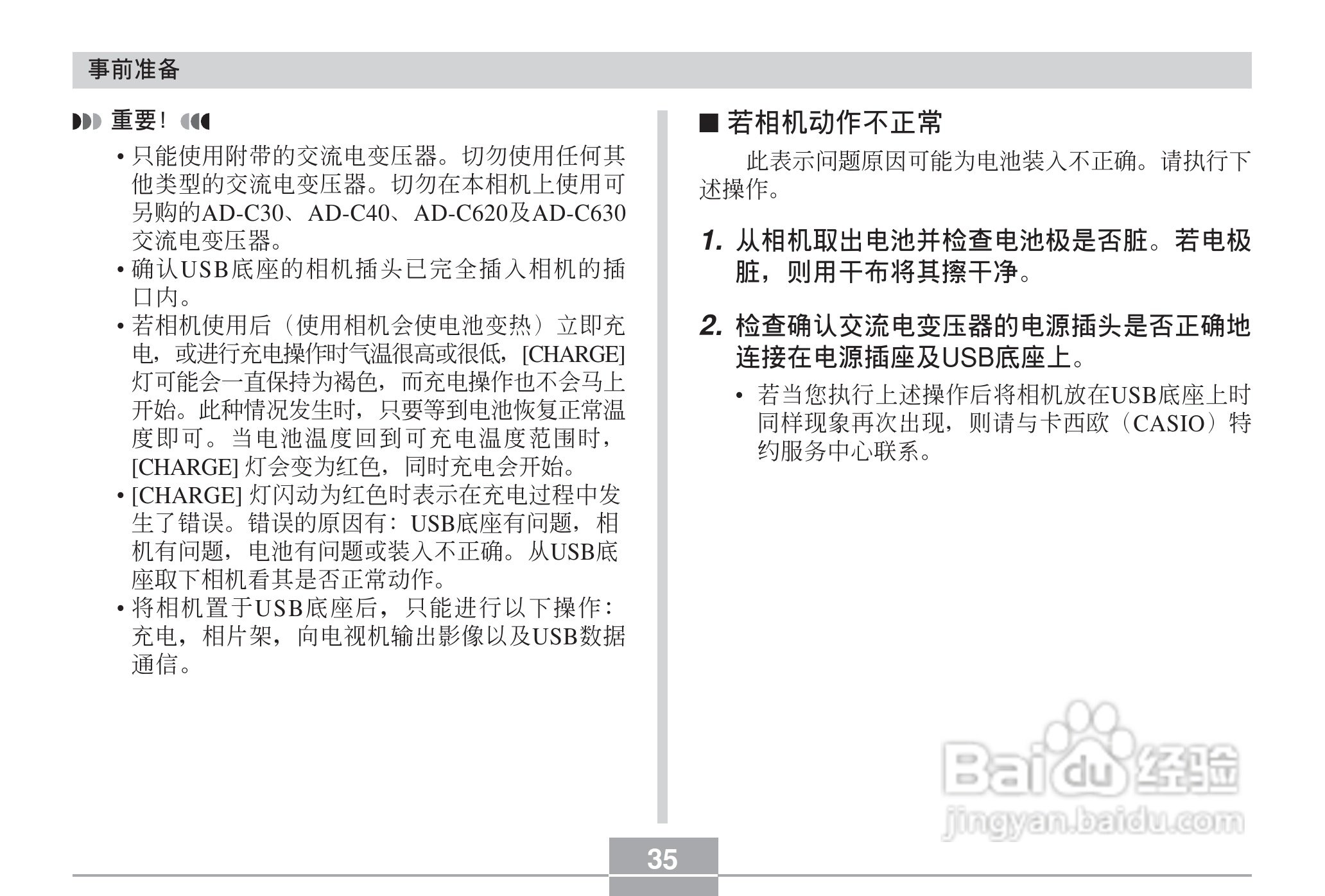 事前准备

重要！

• 只能使用附带的交流电变压器。切勿使用任何其他类型的交流电变压器。切勿在本相机上使用可另购的AD-C30、AD-C40、AD-C620及AD-C630交流电变压器。
• 确认USB底座的相机插头已完全插入相机的插口内。
• 若相机使用后（使用相机会使电池变热）立即充电，或进行充电操作时气温很高或很低，[CHARGE]灯可能会一直保持为褐色，而充电操作也不会马上开始。此种情况发生时，只要等到电池恢复正常温度即可。当电池温度回到可充电温度范围时，[CHARGE] 灯会变为红色，同时充电会开始。
• [CHARGE] 灯闪动为红色时表示在充电过程中发生了错误。错误的原因有：USB底座有问题，相机有问题，电池有问题或装入不正确。从USB底座取下相机看其是否正常动作。
• 将相机置于USB底座后，只能进行以下操作：充电，相片架，向电视机输出影像以及USB数据通信。

■ 若相机动作不正常

此表示问题原因可能为电池装入不正确。请执行下述操作。

1. 从相机取出电池并检查电池极是否脏。若电极脏，则用干布将其擦干净。

2. 检查确认交流电变压器的电源插头是否正确地连接在电源插座及USB底座上。

• 若当您执行上述操作后将相机放在USB底座上时同样现象再次出现，则请与卡西欧（CASIO）特约服务中心联系。

Baidu经验
jingyan.baidu.com

35